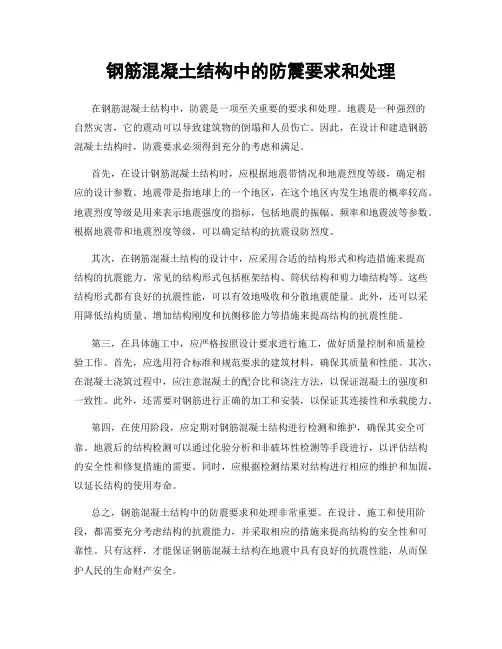 钢筋混凝土结构中的防震要求和处理

在钢筋混凝土结构中，防震是一项至关重要的要求和处理。地震是一种强烈的自然灾害，它的震动可以导致建筑物的倒塌和人员伤亡。因此，在设计和建造钢筋混凝土结构时，防震要求必须得到充分的考虑和满足。

首先，在设计钢筋混凝土结构时，应根据地震带情况和地震烈度等级，确定相应的设计参数。地震带是指地球上的一个地区，在这个地区内发生地震的概率较高。地震烈度等级是用来表示地震强度的指标，包括地震的振幅、频率和地震波等参数。根据地震带和地震烈度等级，可以确定结构的抗震设防烈度。

其次，在钢筋混凝土结构的设计中，应采用合适的结构形式和构造措施来提高结构的抗震能力。常见的结构形式包括框架结构、筒状结构和剪力墙结构等。这些结构形式都有良好的抗震性能，可以有效地吸收和分散地震能量。此外，还可以采用降低结构质量、增加结构刚度和抗侧移能力等措施来提高结构的抗震性能。

第三，在具体施工中，应严格按照设计要求进行施工，做好质量控制和质量检验工作。首先，应选用符合标准和规范要求的建筑材料，确保其质量和性能。其次，在混凝土浇筑过程中，应注意混凝土的配合比和浇注方法，以保证混凝土的强度和一致性。此外，还需要对钢筋进行正确的加工和安装，以保证其连接性和承载能力。

第四，在使用阶段，应定期对钢筋混凝土结构进行检测和维护，确保其安全可靠。地震后的结构检测可以通过化验分析和非破坏性检测等手段进行，以评估结构的安全性和修复措施的需要。同时，应根据检测结果对结构进行相应的维护和加固，以延长结构的使用寿命。

总之，钢筋混凝土结构中的防震要求和处理非常重要。在设计、施工和使用阶段，都需要充分考虑结构的抗震能力，并采取相应的措施来提高结构的安全性和可靠性。只有这样，才能保证钢筋混凝土结构在地震中具有良好的抗震性能，从而保护人民的生命财产安全。